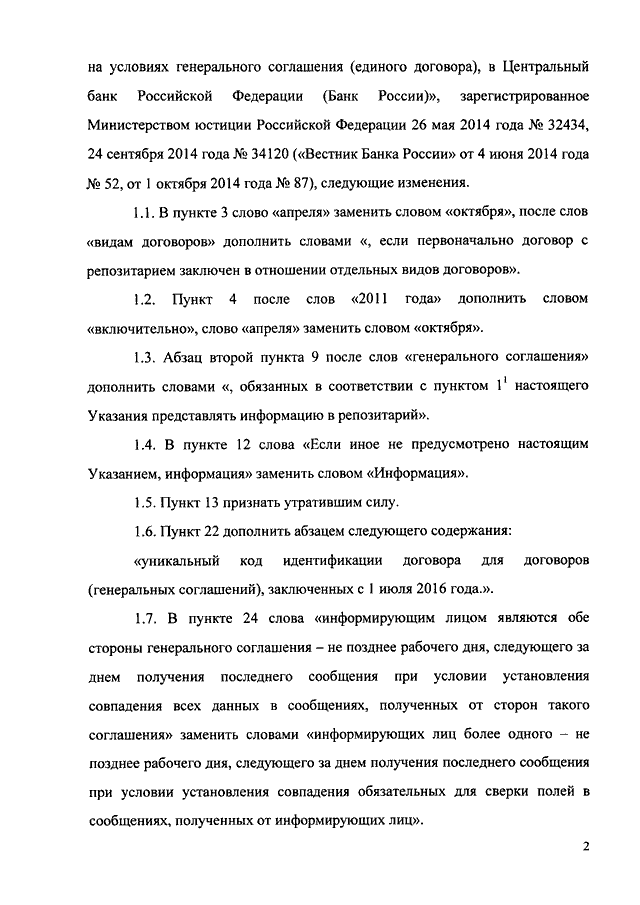 на условиях генерального соглашения (единого договора), в Центральный банк Российской Федерации (Банк России)», зарегистрированное Министерством юстиции Российской Федерации 26 мая 2014 года № 32434, 24 сентября 2014 года № 34120 («Вестник Банка России» от 4 июня 2014 года № 52, от 1 октября 2014 года № 87), следующие изменения.

1.1. В пункте 3 слово «апреля» заменить словом «октября», после слов «видам договоров» дополнить словами «, если первоначально договор с репозитарием заключен в отношении отдельных видов договоров».

1.2. Пункт 4 после слов «2011 года» дополнить словом «включительно», слово «апреля» заменить словом «октября».

1.3. Абзац второй пункта 9 после слов «генерального соглашения» дополнить словами «, обязанных в соответствии с пунктом $1^1$ настоящего Указания представлять информацию в репозитарий».

1.4. В пункте 12 слова «Если иное не предусмотрено настоящим Указанием, информация» заменить словом «Информация».

1.5. Пункт 13 признать утратившим силу.

1.6. Пункт 22 дополнить абзацем следующего содержания:

«уникальный код идентификации договора для договоров (генеральных соглашений), заключенных с 1 июля 2016 года.».

1.7. В пункте 24 слова «информирующим лицом являются обе стороны генерального соглашения – не позднее рабочего дня, следующего за днем получения последнего сообщения при условии установления совпадения всех данных в сообщениях, полученных от сторон такого соглашения» заменить словами «информирующих лиц более одного – не позднее рабочего дня, следующего за днем получения последнего сообщения при условии установления совпадения обязательных для сверки полей в сообщениях, полученных от информирующих лиц».

2